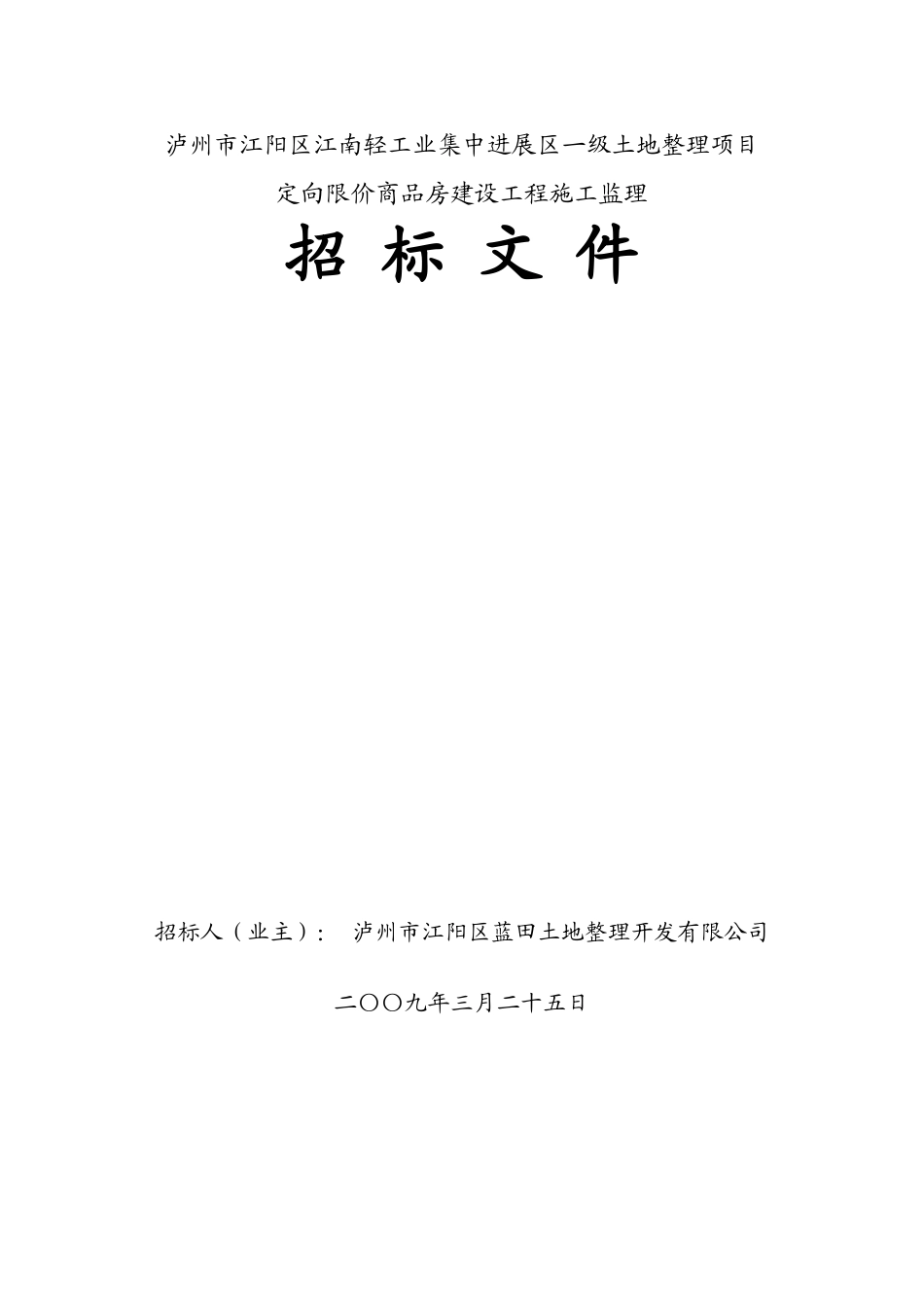 泸州市江阳区江南轻工业集中进展区一级土地整理项目

定向限价商品房建设工程施工监理

招 标 文 件

招标人（业主）： 泸州市江阳区蓝田土地整理开发有限公司

二〇〇九年三月二十五日